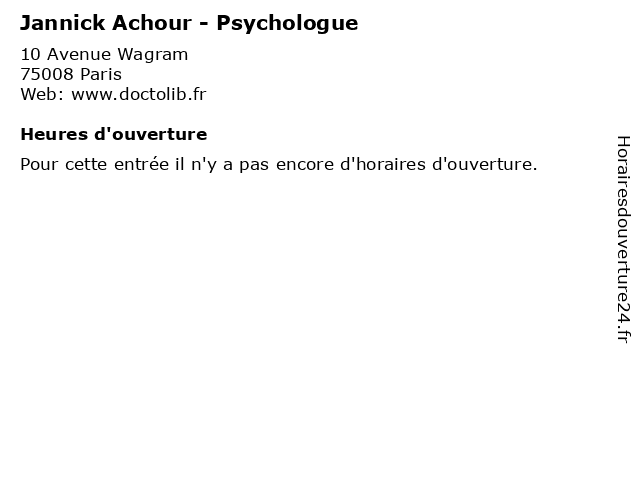 Jannick Achour - Psychologue

10 Avenue Wagram
75008 Paris
Web: www.doctolib.fr

Heures d'ouverture

Pour cette entrée il n'y a pas encore d'horaires d'ouverture.

Horairesdouverture24.fr